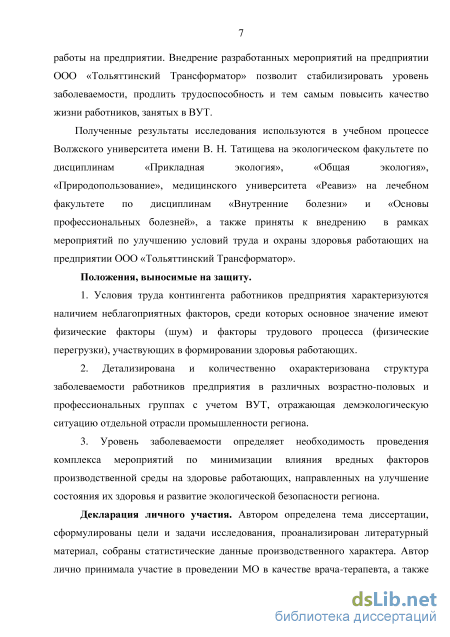 7

работы на предприятии. Внедрение разработанных мероприятий на предприятии ООО «Тольяттинский Трансформатор» позволит стабилизировать уровень заболеваемости, продлить трудоспособность и тем самым повысить качество жизни работников, занятых в ВУТ.

Полученные результаты исследования используются в учебном процессе Волжского университета имени В. Н. Татищева на экологическом факультете по дисциплинам «Прикладная экология», «Общая экология», «Природопользование», медицинского университета «Реавиз» на лечебном факультете по дисциплинам «Внутренние болезни» и «Основы профессиональных болезней», а также приняты к внедрению в рамках мероприятий по улучшению условий труда и охраны здоровья работающих на предприятии ООО «Тольяттинский Трансформатор».

Положения, выносимые на защиту.

1. Условия труда контингента работников предприятия характеризуются наличием неблагоприятных факторов, среди которых основное значение имеют физические факторы (шум) и факторы трудового процесса (физические перегрузки), участвующих в формировании здоровья работающих.

2. Детализирована и количественно охарактеризована структура заболеваемости работников предприятия в различных возрастно-половых и профессиональных группах с учетом ВУТ, отражающая демэкологическую ситуацию отдельной отрасли промышленности региона.

3. Уровень заболеваемости определяет необходимость проведения комплекса мероприятий по минимизации влияния вредных факторов производственной среды на здоровье работающих, направленных на улучшение состояния их здоровья и развитие экологической безопасности региона.

Декларация личного участия. Автором определена тема диссертации, сформулированы цели и задачи исследования, проанализирован литературный материал, собраны статистические данные производственного характера. Автор лично принимала участие в проведении МО в качестве врача-терапевта, а также

dsLib.net
библиотека диссертаций